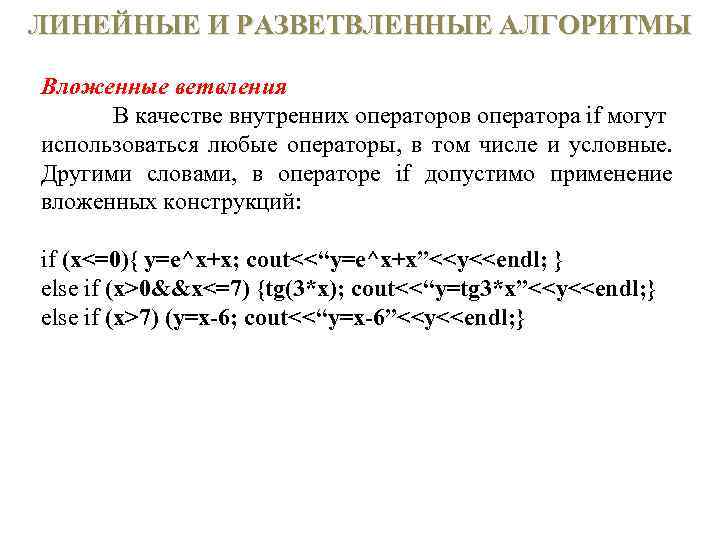 ЛИНЕЙНЫЕ И РАЗВЕТВЛЕННЫЕ АЛГОРИТМЫ

Вложенные ветвления

В качестве внутренних операторов оператора if могут использоваться любые операторы, в том числе и условные. Другими словами, в операторе if допустимо применение вложенных конструкций:

if (x<=0){ y=e^x+x; cout<<“y=e^x+x”<<y<<endl; }
else if (x>0&&x<=7) {tg(3*x); cout<<“y=tg3*x”<<y<<endl;}
else if (x>7) (y=x-6; cout<<“y=x-6”<<y<<endl;}